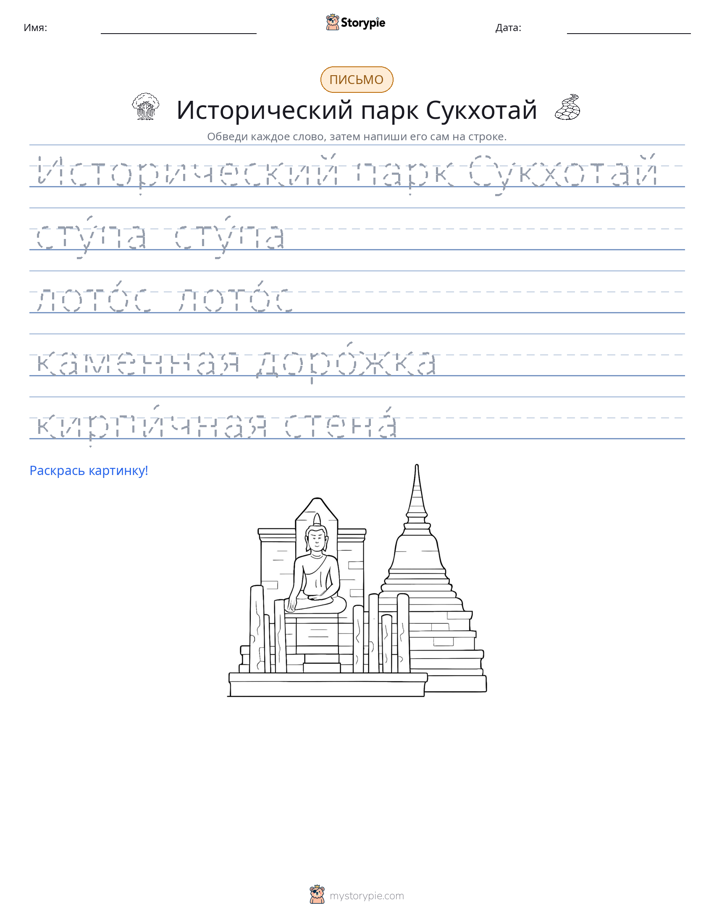 Имя: ____ Storypie Дата: ____

ПИСЬМО

Исторический парк Сукхотай

Обведи каждое слово, затем напиши его сам на строке.

Исторический парк Сукхотай

сту́па сту́па

лото́с лото́с

каменная доро́жка

кирпи́чная стена́

Раскрась картинку!

mystorypie.com